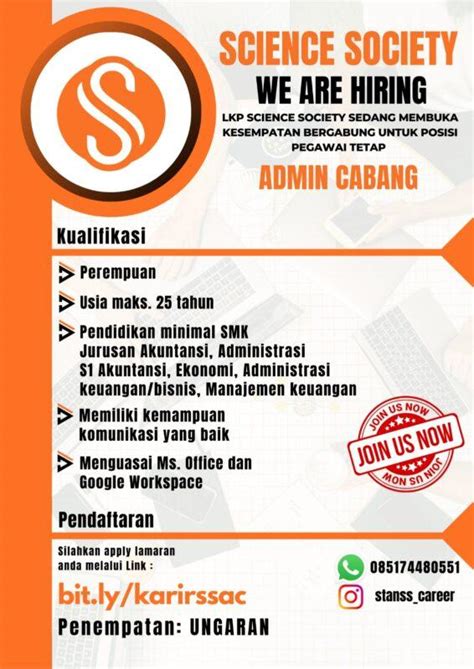 SCIENCE SOCIETY
WE ARE HIRING

LKP SCIENCE SOCIETY SEDANG MEMBUKA KESEMPATAN BERGABUNG UNTUK POSISI PEGAWAI TETAP

ADMIN CABANG

Kualifikasi

Perempuan

Usia maks. 25 tahun

Pendidikan minimal SMK
Jurusan Akuntansi, Administrasi
S1 Akuntansi, Ekonomi, Administrasi keuangan/bisnis, Manajemen keuangan

Memiliki kemampuan komunikasi yang baik

Menguasai Ms. Office dan Google Workspace

JOIN US NOW
JOIN US NOW
JOIN US NOW

Pendaftaran

Silahkan apply lamaran anda melalui Link :

bit.ly/karirssac

Penempatan: UNGARAN

085174480551

stanss_career